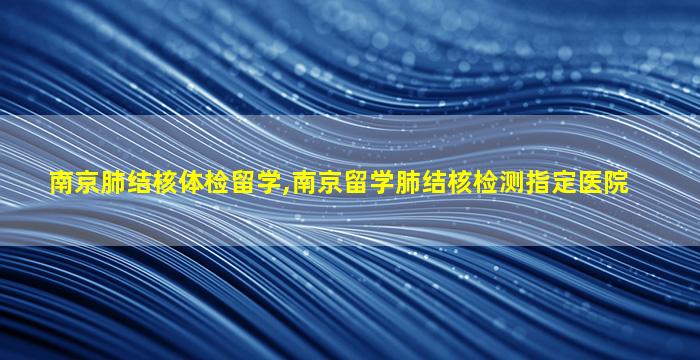 南京肺结核体检留学,南京留学肺结核检测指定医院